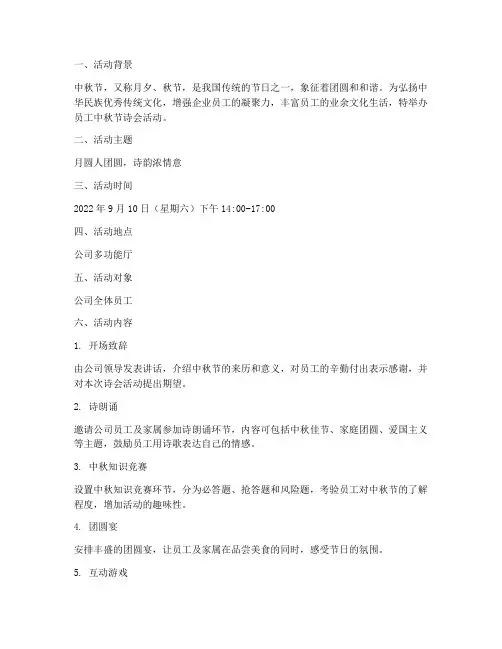 一、活动背景

中秋节，又称月夕、秋节，是我国传统的节日之一，象征着团圆和和谐。为弘扬中华民族优秀传统文化，增强企业员工的凝聚力，丰富员工的业余文化生活，特举办员工中秋节诗会活动。

二、活动主题

月圆人团圆，诗韵浓情意

三、活动时间

2022 年 9 月 10 日（星期六）下午 14:00-17:00

四、活动地点

公司多功能厅

五、活动对象

公司全体员工

六、活动内容

1. 开场致辞

由公司领导发表讲话，介绍中秋节的来历和意义，对员工的辛勤付出表示感谢，并对本次诗会活动提出期望。

2. 诗朗诵

邀请公司员工及家属参加诗朗诵环节，内容可包括中秋佳节、家庭团圆、爱国主义等主题，鼓励员工用诗歌表达自己的情感。

3. 中秋知识竞赛

设置中秋知识竞赛环节，分为必答题、抢答题和风险题，考验员工对中秋节的了解程度，增加活动的趣味性。

4. 团圆宴

安排丰盛的团圆宴，让员工及家属在品尝美食的同时，感受节日的氛围。

5. 互动游戏